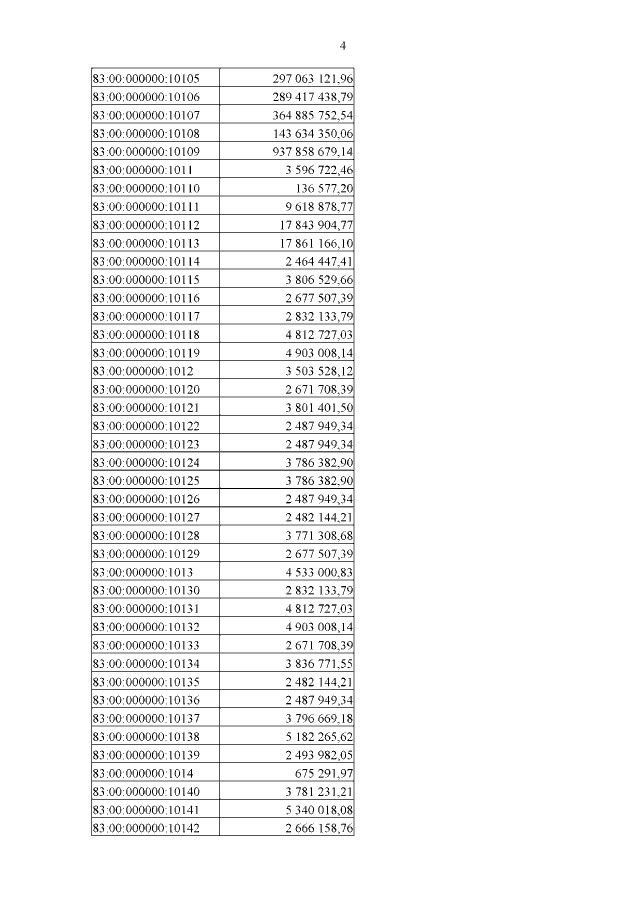 4

| | |
|---|---|
| 83:00:000000:10105 | 297 063 121,96 |
| 83:00:000000:10106 | 289 417 438,79 |
| 83:00:000000:10107 | 364 885 752,54 |
| 83:00:000000:10108 | 143 634 350,06 |
| 83:00:000000:10109 | 937 858 679,14 |
| 83:00:000000:1011 | 3 596 722,46 |
| 83:00:000000:10110 | 136 577,20 |
| 83:00:000000:10111 | 9 618 878,77 |
| 83:00:000000:10112 | 17 843 904,77 |
| 83:00:000000:10113 | 17 861 166,10 |
| 83:00:000000:10114 | 2 464 447,41 |
| 83:00:000000:10115 | 3 806 529,66 |
| 83:00:000000:10116 | 2 677 507,39 |
| 83:00:000000:10117 | 2 832 133,79 |
| 83:00:000000:10118 | 4 812 727,03 |
| 83:00:000000:10119 | 4 903 008,14 |
| 83:00:000000:1012 | 3 503 528,12 |
| 83:00:000000:10120 | 2 671 708,39 |
| 83:00:000000:10121 | 3 801 401,50 |
| 83:00:000000:10122 | 2 487 949,34 |
| 83:00:000000:10123 | 2 487 949,34 |
| 83:00:000000:10124 | 3 786 382,90 |
| 83:00:000000:10125 | 3 786 382,90 |
| 83:00:000000:10126 | 2 487 949,34 |
| 83:00:000000:10127 | 2 482 144,21 |
| 83:00:000000:10128 | 3 771 308,68 |
| 83:00:000000:10129 | 2 677 507,39 |
| 83:00:000000:1013 | 4 533 000,83 |
| 83:00:000000:10130 | 2 832 133,79 |
| 83:00:000000:10131 | 4 812 727,03 |
| 83:00:000000:10132 | 4 903 008,14 |
| 83:00:000000:10133 | 2 671 708,39 |
| 83:00:000000:10134 | 3 836 771,55 |
| 83:00:000000:10135 | 2 482 144,21 |
| 83:00:000000:10136 | 2 487 949,34 |
| 83:00:000000:10137 | 3 796 669,18 |
| 83:00:000000:10138 | 5 182 265,62 |
| 83:00:000000:10139 | 2 493 982,05 |
| 83:00:000000:1014 | 675 291,97 |
| 83:00:000000:10140 | 3 781 231,21 |
| 83:00:000000:10141 | 5 340 018,08 |
| 83:00:000000:10142 | 2 666 158,76 |